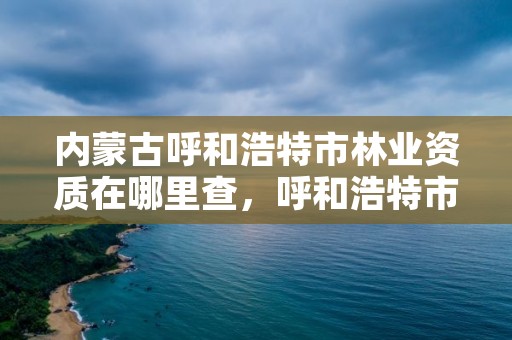 内蒙古呼和浩特市林业资质在哪里查，呼和浩特市